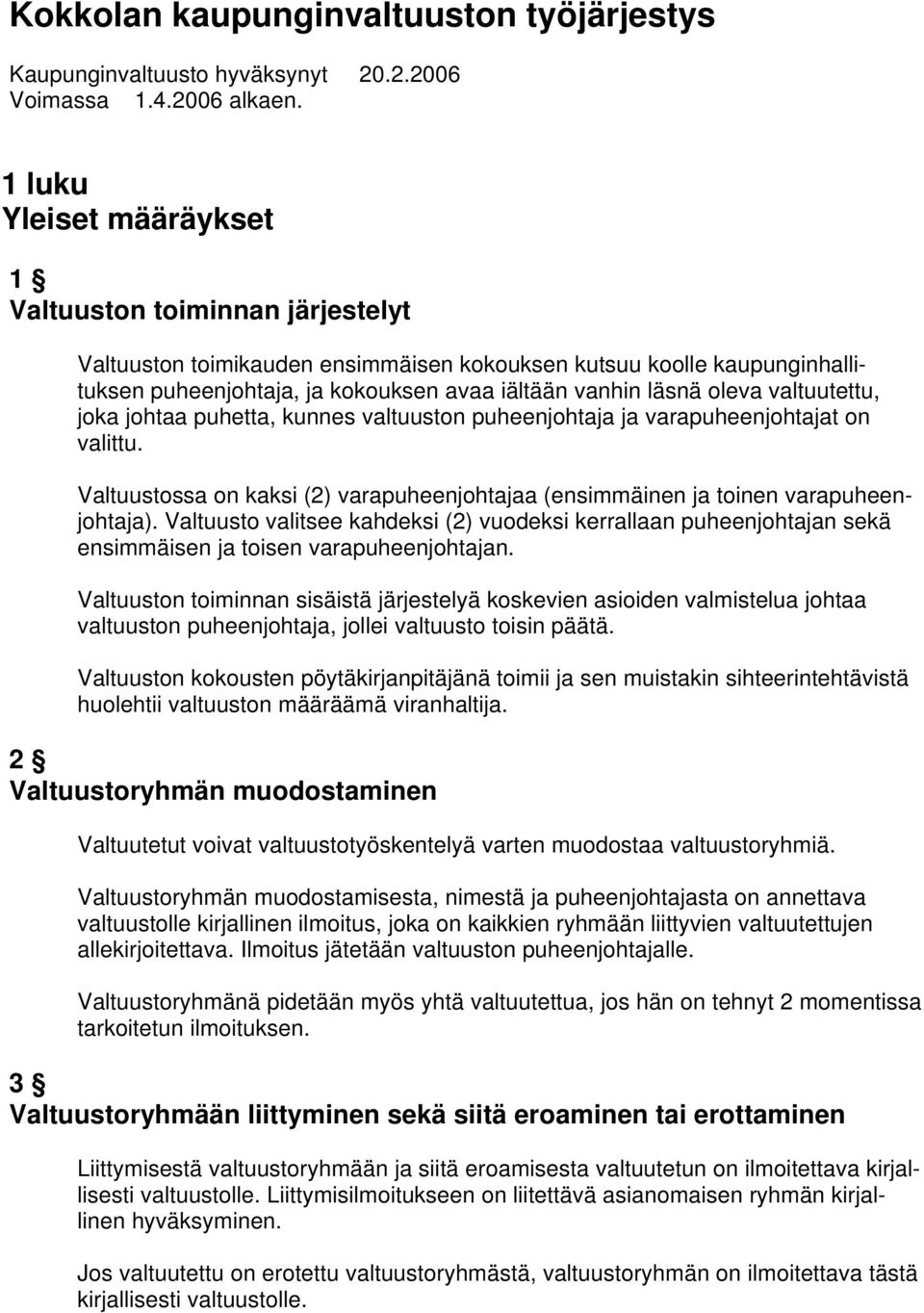 Kokkolan kaupunginvaltuuston työjärjestys

Kaupunginvaltuusto hyväksynyt 20.2.2006
Voimassa 1.4.2006 alkaen.

1 luku
Yleiset määräykset

1 §
Valtuuston toiminnan järjestelyt

Valtuuston toimikauden ensimmäisen kokouksen kutsuu koolle kaupunginhallituksen puheenjohtaja, ja kokouksen avaa iältään vanhin läsnä oleva valtuutettu, joka johtaa puhetta, kunnes valtuuston puheenjohtaja ja varapuheenjohtajat on valittu.

Valtuustossa on kaksi (2) varapuheenjohtajaa (ensimmäinen ja toinen varapuheenjohtaja). Valtuusto valitsee kahdeksi (2) vuodeksi kerrallaan puheenjohtajan sekä ensimmäisen ja toisen varapuheenjohtajan.

Valtuuston toiminnan sisäistä järjestelyä koskevien asioiden valmistelua johtaa valtuuston puheenjohtaja, jollei valtuusto toisin päätä.

Valtuuston kokousten pöytäkirjanpitäjänä toimii ja sen muistakin sihteerintehtävistä huolehtii valtuuston määräämä viranhaltija.

2 §
Valtuustoryhmän muodostaminen

Valtuutetut voivat valtuustotyöskentelyä varten muodostaa valtuustoryhmiä.

Valtuustoryhmän muodostamisesta, nimestä ja puheenjohtajasta on annettava valtuustolle kirjallinen ilmoitus, joka on kaikkien ryhmään liittyvien valtuutettujen allekirjoitettava. Ilmoitus jätetään valtuuston puheenjohtajalle.

Valtuustoryhmänä pidetään myös yhtä valtuutettua, jos hän on tehnyt 2 momentissa tarkoitetun ilmoituksen.

3 §
Valtuustoryhmään liittyminen sekä siitä eroaminen tai erottaminen

Liittymisestä valtuustoryhmään ja siitä eroamisesta valtuutetun on ilmoitettava kirjallisesti valtuustolle. Liittymisilmoitukseen on liitettävä asianomaisen ryhmän kirjallinen hyväksyminen.

Jos valtuutettu on erotettu valtuustoryhmästä, valtuustoryhmän on ilmoitettava tästä kirjallisesti valtuustolle.